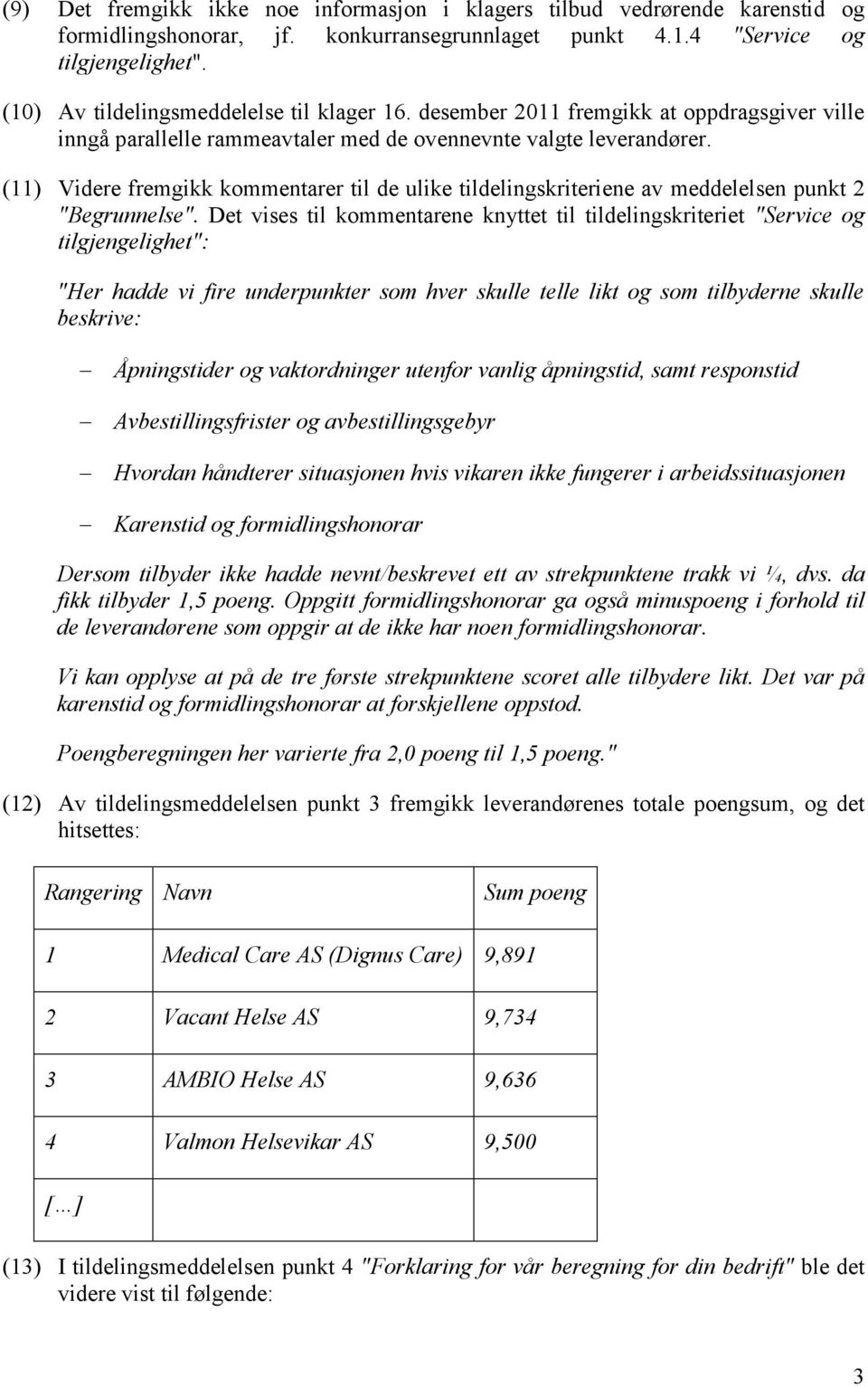 (9) Det fremgikk ikke noe informasjon i klagers tilbud vedrørende karenstid og formidlingshonorar, jf. konkurransegrunnlaget punkt 4.1.4 "Service og tilgjengelighet".

(10) Av tildelingsmeddelelse til klager 16. desember 2011 fremgikk at oppdragsgiver ville inngå parallelle rammeavtaler med de ovennevnte valgte leverandører.

(11) Videre fremgikk kommentarer til de ulike tildelingskriteriene av meddelelsen punkt 2 "Begrunnelse". Det vises til kommentarene knyttet til tildelingskriteriet "Service og tilgjengelighet":

"Her hadde vi fire underpunkter som hver skulle telle likt og som tilbyderne skulle beskrive:

– Åpningstider og vaktordninger utenfor vanlig åpningstid, samt responstid

– Avbestillingsfrister og avbestillingsgebyr

– Hvordan håndterer situasjonen hvis vikaren ikke fungerer i arbeidssituasjonen

– Karenstid og formidlingshonorar

Dersom tilbyder ikke hadde nevnt/beskrevet ett av strekpunktene trakk vi ¼, dvs. da fikk tilbyder 1,5 poeng. Oppgitt formidlingshonorar ga også minuspoeng i forhold til de leverandørene som oppgir at de ikke har noen formidlingshonorar.

Vi kan opplyse at på de tre første strekpunktene scoret alle tilbydere likt. Det var på karenstid og formidlingshonorar at forskjellene oppstod.

Poengberegningen her varierte fra 2,0 poeng til 1,5 poeng."

(12) Av tildelingsmeddelelsen punkt 3 fremgikk leverandørenes totale poengsum, og det hitsettes:

| Rangering | Navn | Sum poeng |
|---|---|---|
| 1 | Medical Care AS (Dignus Care) | 9,891 |
| 2 | Vacant Helse AS | 9,734 |
| 3 | AMBIO Helse AS | 9,636 |
| 4 | Valmon Helsevikar AS | 9,500 |
| […] | | |

(13) I tildelingsmeddelelsen punkt 4 "Forklaring for vår beregning for din bedrift" ble det videre vist til følgende:

3